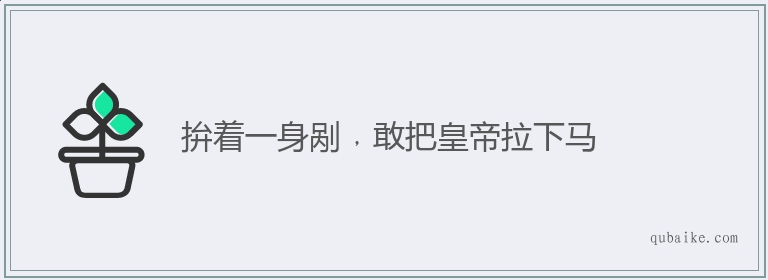 拚着一身剐，敢把皇帝拉下马

qubaike.com